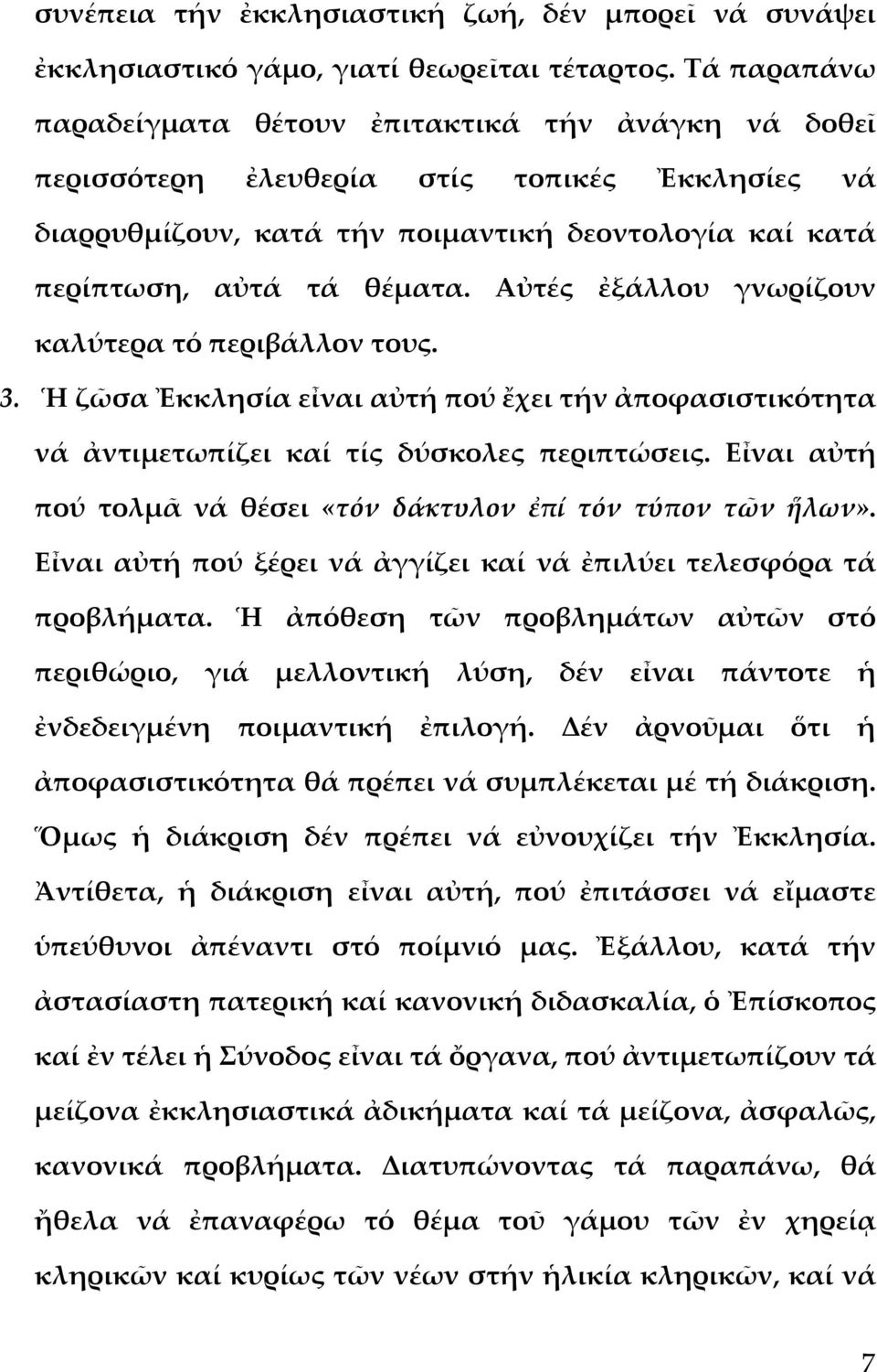 συνέπεια τήν ἐκκλησιαστική ζωή, δέν μπορεῖ νά συνάψει ἐκκλησιαστικό γάμο, γιατί θεωρεῖται τέταρτος. Τά παραπάνω παραδείγματα θέτουν ἐπιτακτικά τήν ἀνάγκη νά δοθεῖ περισσότερη ἐλευθερία στίς τοπικές Ἐκκλησίες νά διαρρυθμίζουν, κατά τήν ποιμαντική δεοντολογία καί κατά περίπτωση, αὐτά τά θέματα. Αὐτές ἐξάλλου γνωρίζουν καλύτερα τό περιβάλλον τους.

3. Ἡ ζῶσα Ἐκκλησία εἶναι αὐτή πού ἔχει τήν ἀποφασιστικότητα νά ἀντιμετωπίζει καί τίς δύσκολες περιπτώσεις. Εἶναι αὐτή πού τολμᾶ νά θέσει «τόν δάκτυλον ἐπί τόν τύπον τῶν ἥλων». Εἶναι αὐτή πού ξέρει νά ἀγγίζει καί νά ἐπιλύει τελεσφόρα τά προβλήματα. Ἡ ἀπόθεση τῶν προβλημάτων αὐτῶν στό περιθώριο, γιά μελλοντική λύση, δέν εἶναι πάντοτε ἡ ἐνδεδειγμένη ποιμαντική ἐπιλογή. Δέν ἀρνοῦμαι ὅτι ἡ ἀποφασιστικότητα θά πρέπει νά συμπλέκεται μέ τή διάκριση. Ὅμως ἡ διάκριση δέν πρέπει νά εὐνουχίζει τήν Ἐκκλησία. Ἀντίθετα, ἡ διάκριση εἶναι αὐτή, πού ἐπιτάσσει νά εἴμαστε ὑπεύθυνοι ἀπέναντι στό ποίμνιό μας. Ἐξάλλου, κατά τήν ἀστασίαστη πατερική καί κανονική διδασκαλία, ὁ Ἐπίσκοπος καί ἐν τέλει ἡ Σύνοδος εἶναι τά ὄργανα, πού ἀντιμετωπίζουν τά μείζονα ἐκκλησιαστικά ἀδικήματα καί τά μείζονα, ἀσφαλῶς, κανονικά προβλήματα. Διατυπώνοντας τά παραπάνω, θά ἤθελα νά ἐπαναφέρω τό θέμα τοῦ γάμου τῶν ἐν χηρείᾳ κληρικῶν καί κυρίως τῶν νέων στήν ἡλικία κληρικῶν, καί νά

7